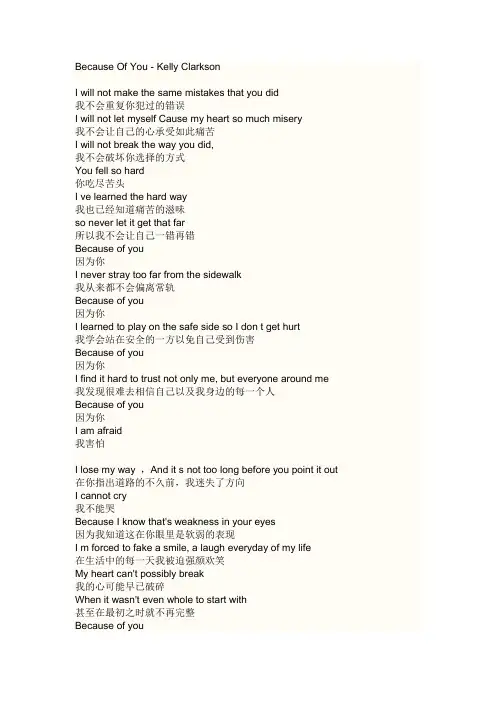 Because Of You - Kelly Clarkson

I will not make the same mistakes that you did
我不会重复你犯过的错误
I will not let myself Cause my heart so much misery
我不会让自己的心承受如此痛苦
I will not break the way you did,
我不会破坏你选择的方式
You fell so hard
你吃尽苦头
I ve learned the hard way
我也已经知道痛苦的滋味
so never let it get that far
所以我不会让自己一错再错
Because of you
因为你
I never stray too far from the sidewalk
我从来都不会偏离常轨
Because of you
因为你
I learned to play on the safe side so I don t get hurt
我学会站在安全的一方以免自己受到伤害
Because of you
因为你
I find it hard to trust not only me, but everyone around me
我发现很难去相信自己以及我身边的每一个人
Because of you
因为你
I am afraid
我害怕

I lose my way ， And it s not too long before you point it out
在你指出道路的不久前，我迷失了方向
I cannot cry
我不能哭
Because I know that's weakness in your eyes
因为我知道这在你眼里是软弱的表现
I m forced to fake a smile, a laugh everyday of my life
在生活中的每一天我被迫强颜欢笑
My heart can't possibly break
我的心可能早已破碎
When it wasn't even whole to start with
甚至在最初之时就不再完整
Because of you